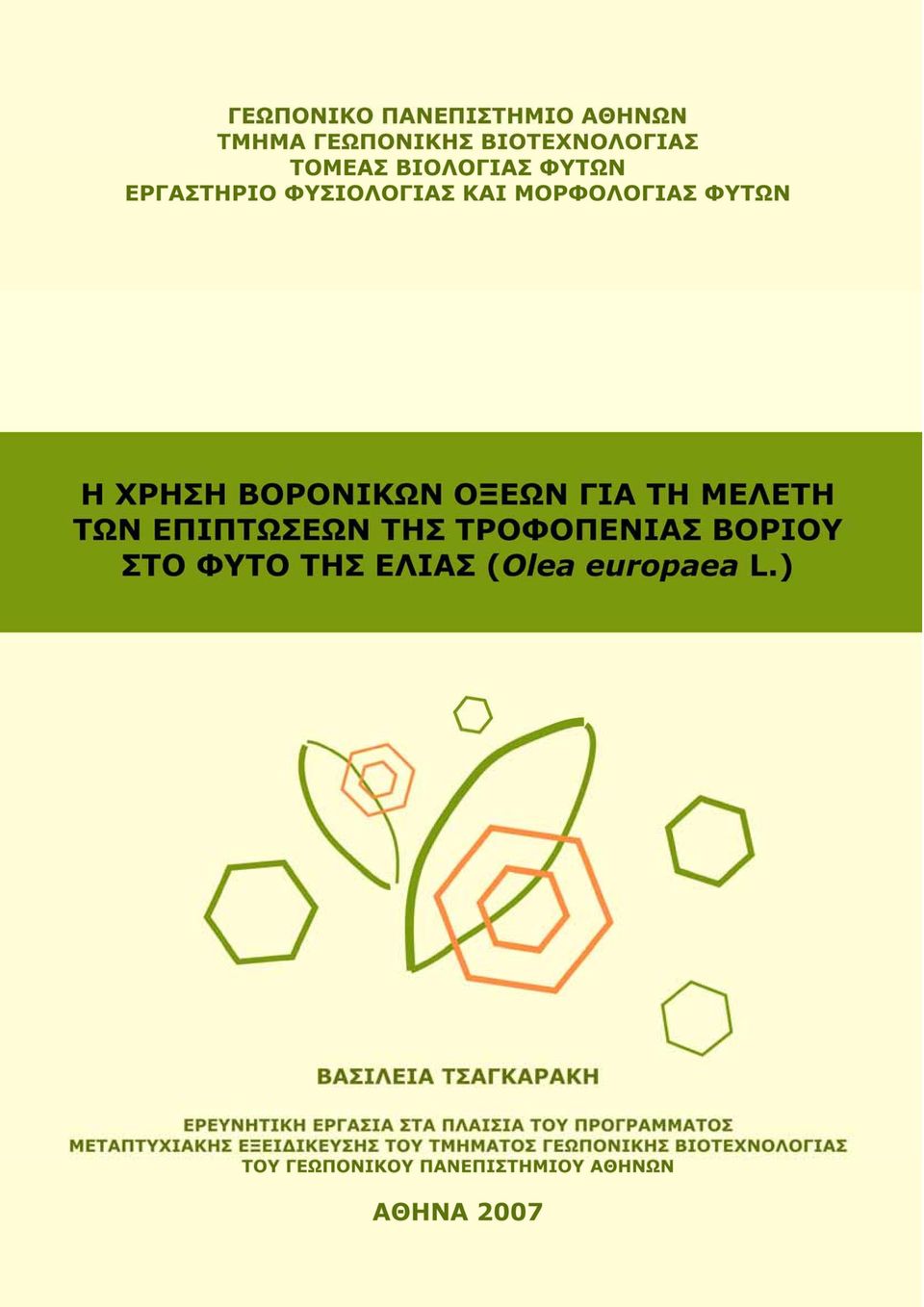 ΓΕΩΠΟΝΙΚΟ ΠΑΝΕΠΙΣΤΗΜΙΟ ΑΘΗΝΩΝ
ΤΜΗΜΑ ΓΕΩΠΟΝΙΚΗΣ ΒΙΟΤΕΧΝΟΛΟΓΙΑΣ
ΤΟΜΕΑΣ ΒΙΟΛΟΓΙΑΣ ΦΥΤΩΝ
ΕΡΓΑΣΤΗΡΙΟ ΦΥΣΙΟΛΟΓΙΑΣ ΚΑΙ ΜΟΡΦΟΛΟΓΙΑΣ ΦΥΤΩΝ

Η ΧΡΗΣΗ ΒΟΡΟΝΙΚΩΝ ΟΞΕΩΝ ΓΙΑ ΤΗ ΜΕΛΕΤΗ ΤΩΝ ΕΠΙΠΤΩΣΕΩΝ ΤΗΣ ΤΡΟΦΟΠΕΝΙΑΣ ΒΟΡΙΟΥ ΣΤΟ ΦΥΤΟ ΤΗΣ ΕΛΙΑΣ (Olea europaea L.)

ΒΑΣΙΛΕΙΑ ΤΣΑΓΚΑΡΑΚΗ

ΕΡΕΥΝΗΤΙΚΗ ΕΡΓΑΣΙΑ ΣΤΑ ΠΛΑΙΣΙΑ ΤΟΥ ΠΡΟΓΡΑΜΜΑΤΟΣ ΜΕΤΑΠΤΥΧΙΑΚΗΣ ΕΞΕΙΔΙΚΕΥΣΗΣ ΤΟΥ ΤΜΗΜΑΤΟΣ ΓΕΩΠΟΝΙΚΗΣ ΒΙΟΤΕΧΝΟΛΟΓΙΑΣ ΤΟΥ ΓΕΩΠΟΝΙΚΟΥ ΠΑΝΕΠΙΣΤΗΜΙΟΥ ΑΘΗΝΩΝ

ΑΘΗΝΑ 2007